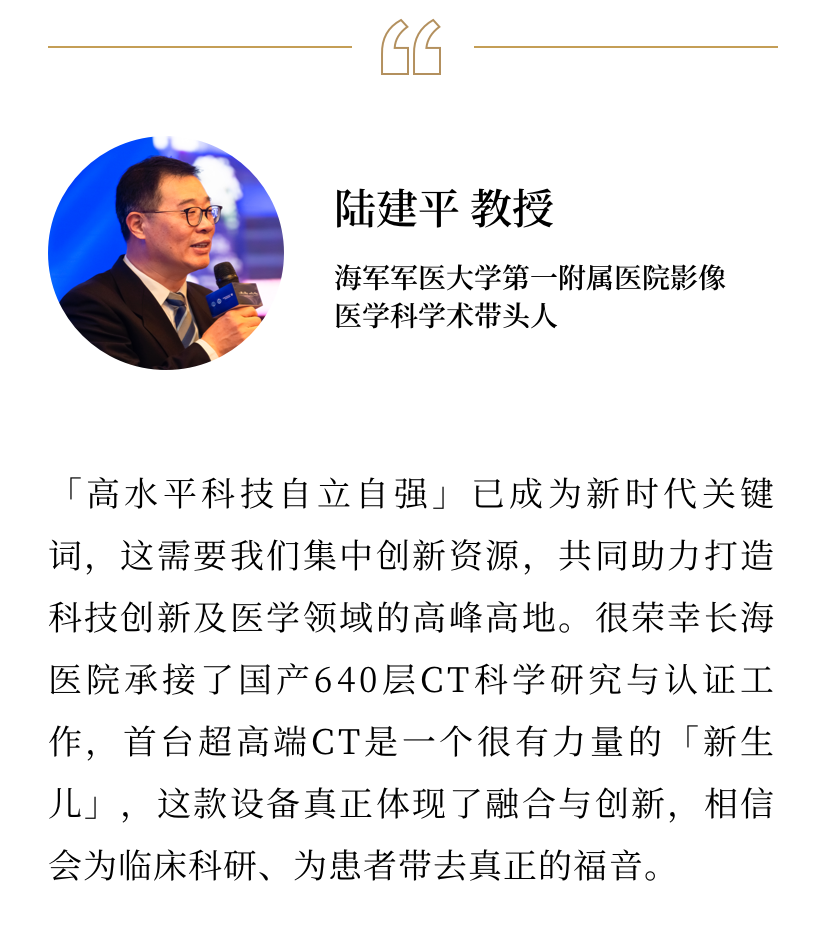 “

陆建平 教授

海军军医大学第一附属医院影像医学科学术带头人

「高水平科技自立自强」已成为新时代关键词，这需要我们集中创新资源，共同助力打造科技创新及医学领域的高峰高地。很荣幸长海医院承接了国产640层CT科学研究与认证工作，首台超高端CT是一个很有力量的「新生儿」，这款设备真正体现了融合与创新，相信会为临床科研、为患者带去真正的福音。